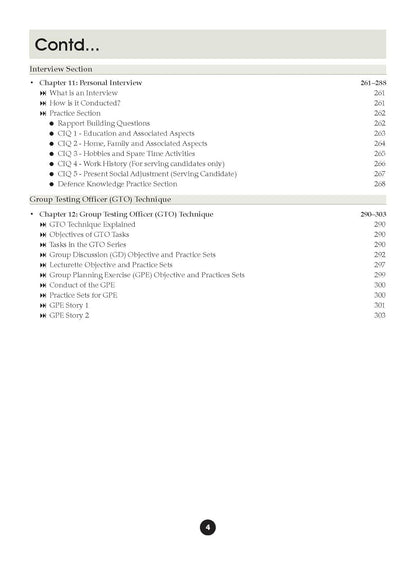 Contd...

Interview Section

• Chapter 11: Personal Interview 261–288
⏭ What is an Interview 261
⏭ How is it Conducted? 261
⏭ Practice Section 262
● Rapport Building Questions 262
● CIQ 1 - Education and Associated Aspects 263
● CIQ 2 - Home, Family and Associated Aspects 264
● CIQ 3 - Hobbies and Spare Time Activities 265
● CIQ 4 - Work History (For serving candidates only) 266
● CIQ 5 - Present Social Adjustment (Serving Candidate) 267
● Defence Knowledge Practice Section 268

Group Testing Officer (GTO) Technique

• Chapter 12: Group Testing Officer (GTO) Technique 290–303
⏭ GTO Technique Explained 290
⏭ Objectives of GTO Tasks 290
⏭ Tasks in the GTO Series 290
⏭ Group Discussion (GD) Objective and Practice Sets 292
⏭ Lecturette Objective and Practice Sets 297
⏭ Group Planning Exercise (GPE) Objective and Practices Sets 299
⏭ Conduct of the GPE 300
⏭ Practice Sets for GPE 300
⏭ GPE Story 1 301
⏭ GPE Story 2 303

4